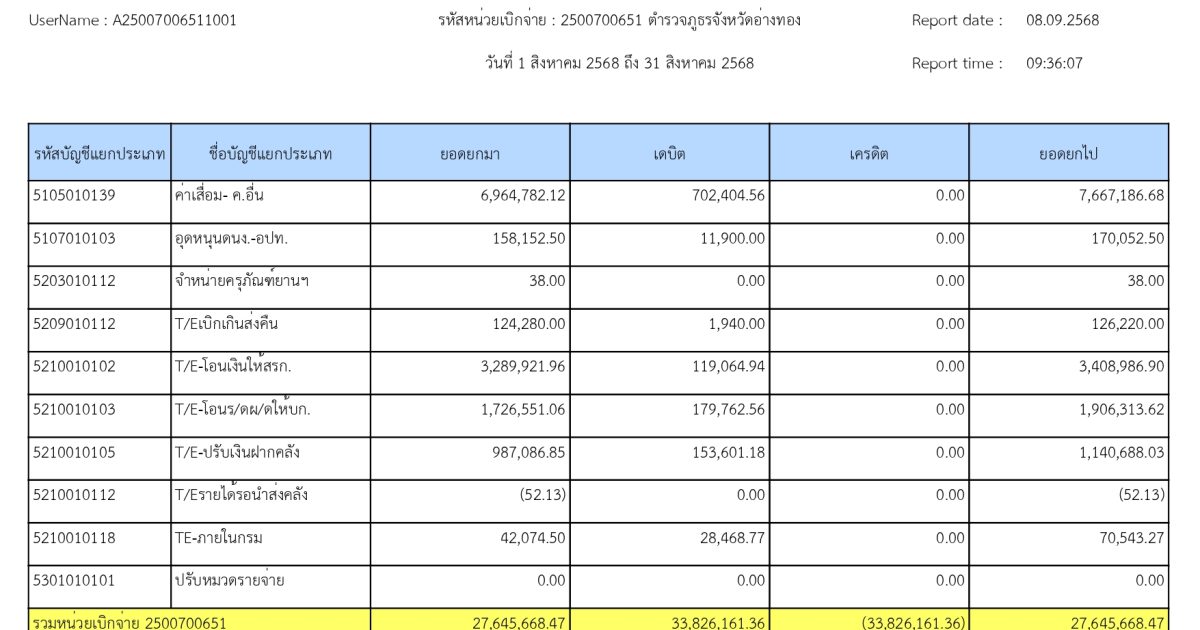 UserName : A25007006511001

รหัสหน่วยเบิกจ่าย : 2500700651 ตำรวจภูธรจังหวัดอ่างทอง

Report date : 08.09.2568

วันที่ 1 สิงหาคม 2568 ถึง 31 สิงหาคม 2568

Report time : 09:36:07

| รหัสบัญชีแยกประเภท | ชื่อบัญชีแยกประเภท | ยอดยกมา | เดบิต | เครดิต | ยอดยกไป |
|---|---|---|---|---|---|
| 5105010139 | ค่าเสื่อม- ค.อื่น | 6,964,782.12 | 702,404.56 | 0.00 | 7,667,186.68 |
| 5107010103 | อุดหนุนดนง.-อปท. | 158,152.50 | 11,900.00 | 0.00 | 170,052.50 |
| 5203010112 | จำหน่ายครุภัณฑ์ยานฯ | 38.00 | 0.00 | 0.00 | 38.00 |
| 5209010112 | T/Eเบิกเกินส่งคืน | 124,280.00 | 1,940.00 | 0.00 | 126,220.00 |
| 5210010102 | T/E-โอนเงินให้สรก. | 3,289,921.96 | 119,064.94 | 0.00 | 3,408,986.90 |
| 5210010103 | T/E-โอนร/ดผ/ดให้บก. | 1,726,551.06 | 179,762.56 | 0.00 | 1,906,313.62 |
| 5210010105 | T/E-ปรับเงินฝากคลัง | 987,086.85 | 153,601.18 | 0.00 | 1,140,688.03 |
| 5210010112 | T/Eรายได้รอนำส่งคลัง | (52.13) | 0.00 | 0.00 | (52.13) |
| 5210010118 | TE-ภายในกรม | 42,074.50 | 28,468.77 | 0.00 | 70,543.27 |
| 5301010101 | ปรับหมวดรายจ่าย | 0.00 | 0.00 | 0.00 | 0.00 |
| รวมหน่วยเบิกจ่าย 2500700651 | | 27,645,668.47 | 33,826,161.36 | (33,826,161.36) | 27,645,668.47 |